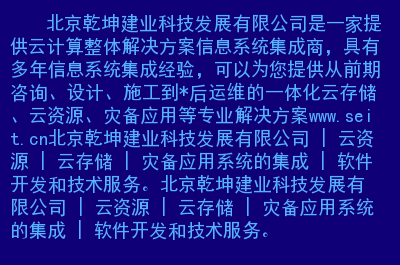 北京乾坤建业科技发展有限公司是一家提供云计算整体解决方案信息系统集成商，具有多年信息系统集成经验，可以为您提供从前期咨询、设计、施工到*后运维的一体化云存储、云资源、灾备应用等专业解决方案www.seit.cn北京乾坤建业科技发展有限公司 | 云资源 | 云存储 | 灾备应用系统的集成 | 软件开发和技术服务。北京乾坤建业科技发展有限公司 | 云资源 | 云存储 | 灾备应用系统的集成 | 软件开发和技术服务。